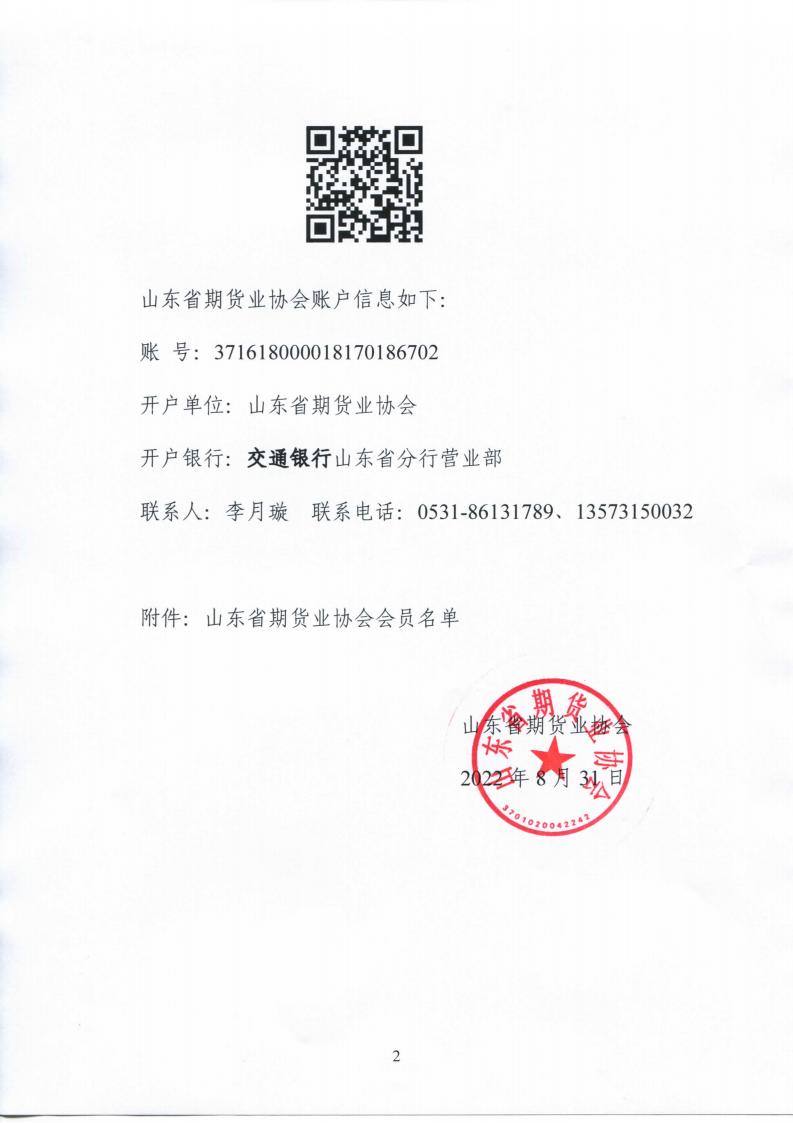 山东省期货业协会账户信息如下:

账 号: 371618000018170186702

开户单位: 山东省期货业协会

开户银行: 交通银行山东省分行营业部

联系人: 李月璇 联系电话: 0531-86131789、13573150032

附件: 山东省期货业协会会员名单

山东省期货业协会

2022 年 8 月 31 日

山东省期货业协会

3701020042242

2